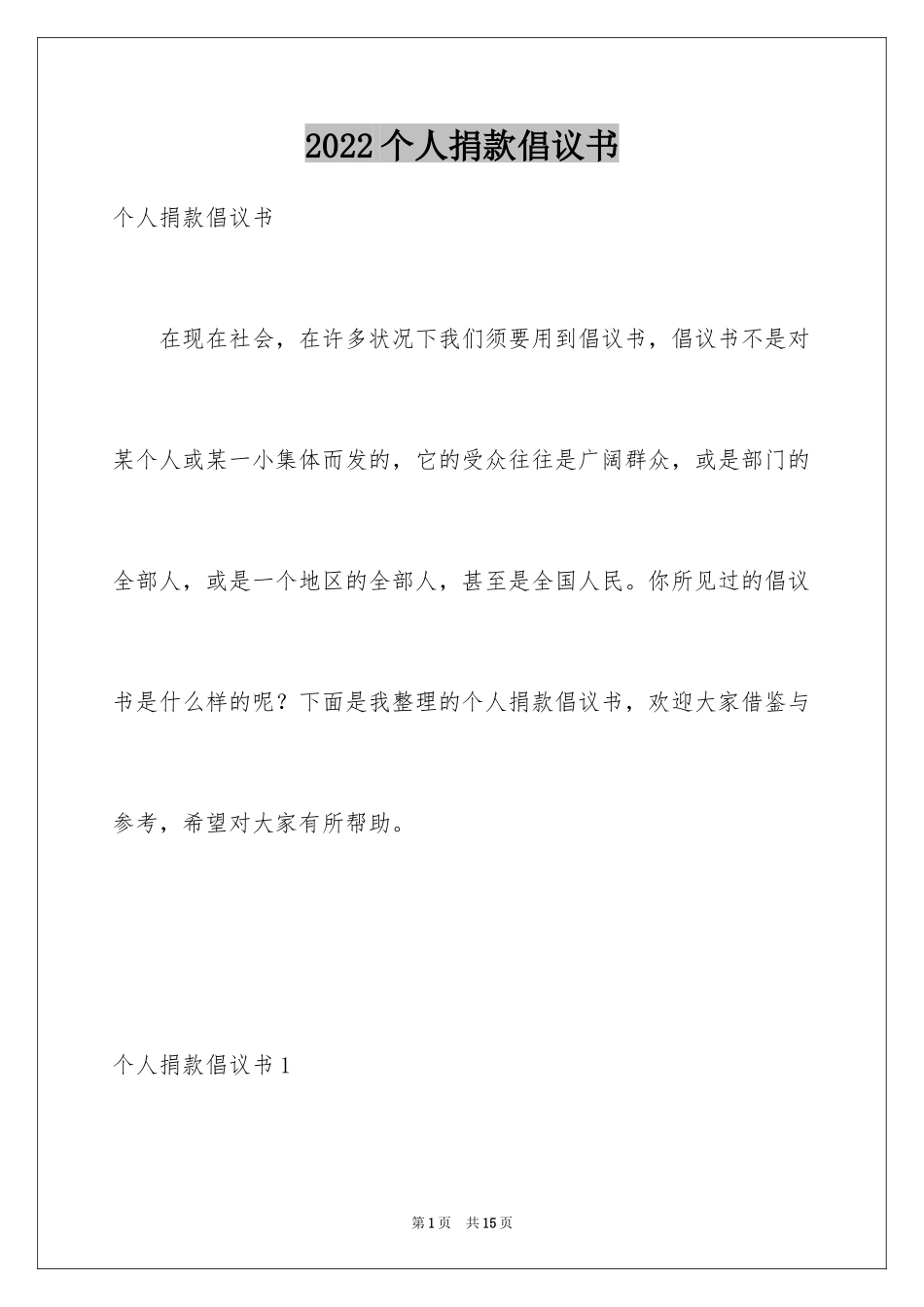 2022个人捐款倡议书

个人捐款倡议书

在现在社会，在许多状况下我们须要用到倡议书，倡议书不是对某个人或某一小集体而发的，它的受众往往是广阔群众，或是部门的全部人，或是一个地区的全部人，甚至是全国人民。你所见过的倡议书是什么样的呢？下面是我整理的个人捐款倡议书，欢迎大家借鉴与参考，希望对大家有所帮助。

个人捐款倡议书1

第1页 共15页